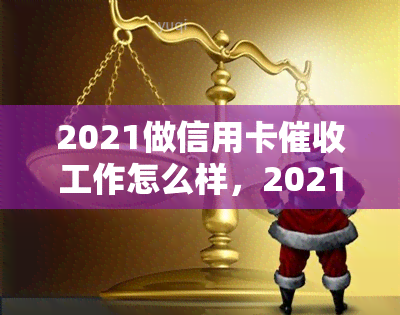 yuqi

2021做信用卡催收工作怎么样，2021